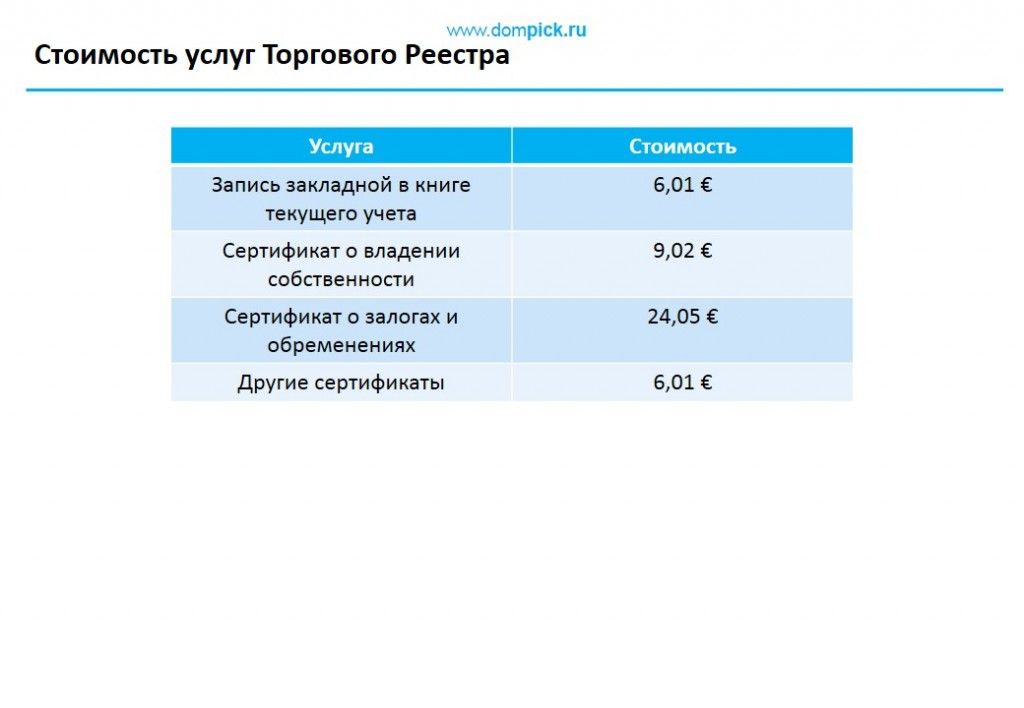 www.dompick.ru

Стоимость услуг Торгового Реестра

| Услуга | Стоимость |
|---|---|
| Запись закладной в книге текущего учета | 6,01 € |
| Сертификат о владении собственности | 9,02 € |
| Сертификат о залогах и обременениях | 24,05 € |
| Другие сертификаты | 6,01 € |